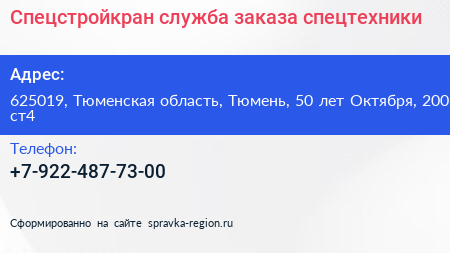 Спецстройкран служба заказа спецтехники

Адрес:

625019, Тюменская область, Тюмень, 50 лет Октября, 200 ст4

Телефон:

+7-922-487-73-00

Сформированно на сайте spravka-region.ru